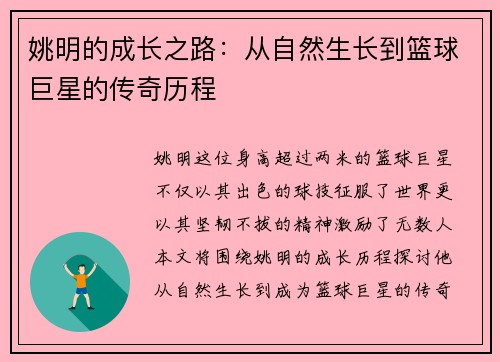 姚明的成长之路：从自然生长到篮球巨星的传奇历程

姚明这位身高超过两米的篮球巨星不仅以其出色的球技征服了世界更以其坚韧不拔的精神激励了无数人本文将围绕姚明的成长历程探讨他从自然生长到成为篮球巨星的传奇